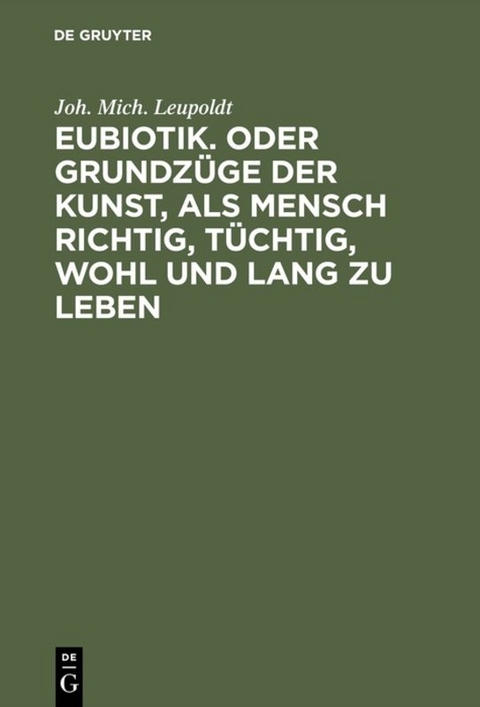 DE GRUYTER

Joh. Mich. Leupoldt

EUBIOTIK. ODER GRUNDZÜGE DER KUNST, ALS MENSCH RICHTIG, TÜCHTIG, WOHL UND LANG ZU LEBEN

DE
G